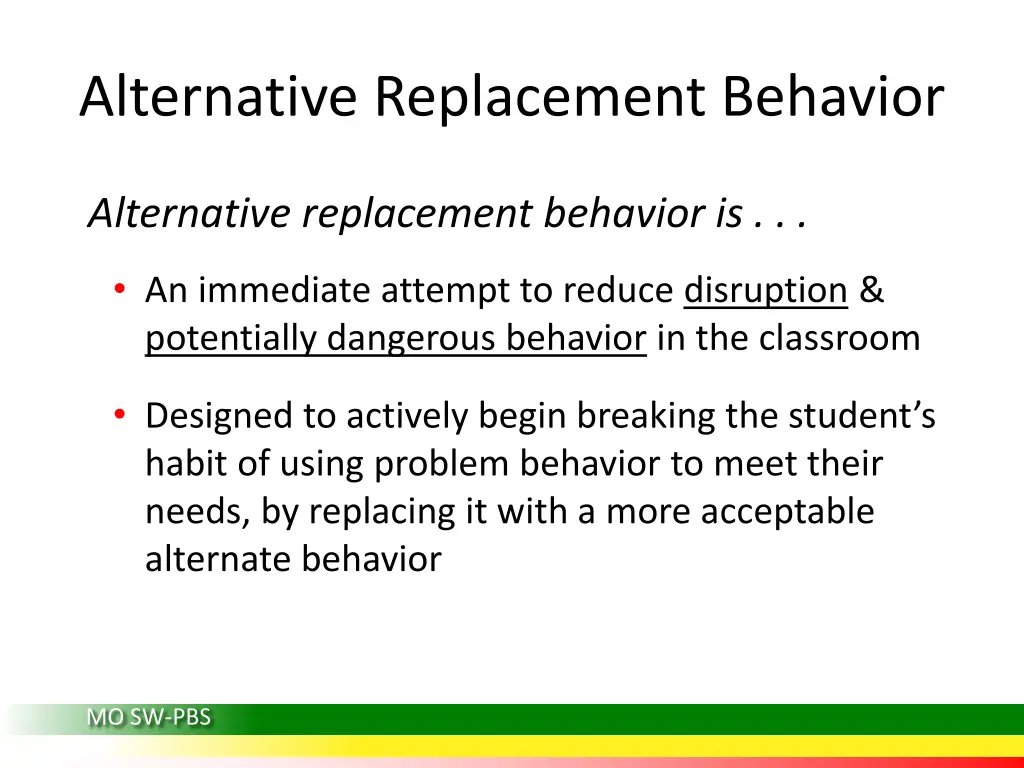 Alternative Replacement Behavior

Alternative replacement behavior is . . .

• An immediate attempt to reduce disruption & potentially dangerous behavior in the classroom

• Designed to actively begin breaking the student's habit of using problem behavior to meet their needs, by replacing it with a more acceptable alternate behavior

MO SW-PBS